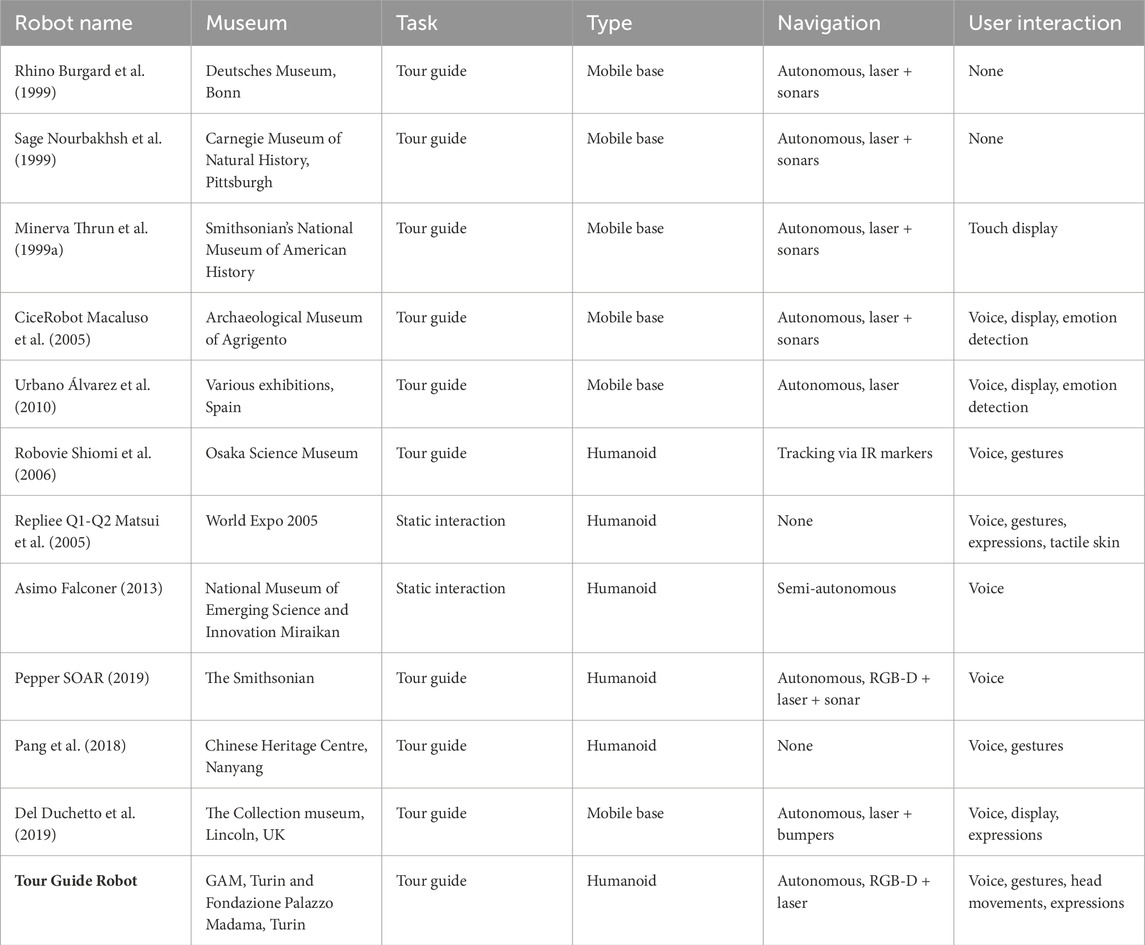 | Robot name | Museum | Task | Type | Navigation | User interaction |
|---|---|---|---|---|---|
| Rhino Burgard et al. (1999) | Deutsches Museum, Bonn | Tour guide | Mobile base | Autonomous, laser + sonars | None |
| Sage Nourbakhsh et al. (1999) | Carnegie Museum of Natural History, Pittsburgh | Tour guide | Mobile base | Autonomous, laser + sonars | None |
| Minerva Thrun et al. (1999a) | Smithsonian's National Museum of American History | Tour guide | Mobile base | Autonomous, laser + sonars | Touch display |
| CiceRobot Macaluso et al. (2005) | Archaeological Museum of Agrigento | Tour guide | Mobile base | Autonomous, laser + sonars | Voice, display, emotion detection |
| Urbano Álvarez et al. (2010) | Various exhibitions, Spain | Tour guide | Mobile base | Autonomous, laser | Voice, display, emotion detection |
| Robovie Shiomi et al. (2006) | Osaka Science Museum | Tour guide | Humanoid | Tracking via IR markers | Voice, gestures |
| Repliee Q1-Q2 Matsui et al. (2005) | World Expo 2005 | Static interaction | Humanoid | None | Voice, gestures, expressions, tactile skin |
| Asimo Falconer (2013) | National Museum of Emerging Science and Innovation Miraikan | Static interaction | Humanoid | Semi-autonomous | Voice |
| Pepper SOAR (2019) | The Smithsonian | Tour guide | Humanoid | Autonomous, RGB-D + laser + sonar | Voice |
| Pang et al. (2018) | Chinese Heritage Centre, Nanyang | Tour guide | Humanoid | None | Voice, gestures |
| Del Duchetto et al. (2019) | The Collection museum, Lincoln, UK | Tour guide | Mobile base | Autonomous, laser + bumpers | Voice, display, expressions |
| **Tour Guide Robot** | GAM, Turin and Fondazione Palazzo Madama, Turin | Tour guide | Humanoid | Autonomous, RGB-D + laser | Voice, gestures, head movements, expressions |